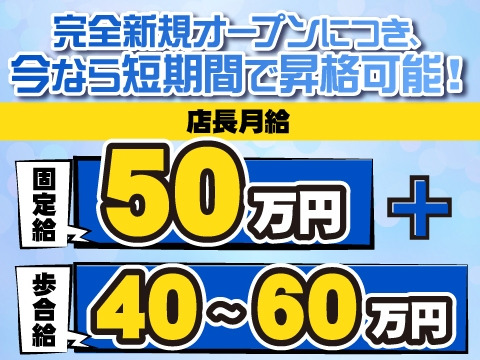 完全新規オープンにつき、
今なら短期間で昇格可能！

店長月給

固定給 50万円 ＋

歩合給 40～60万円